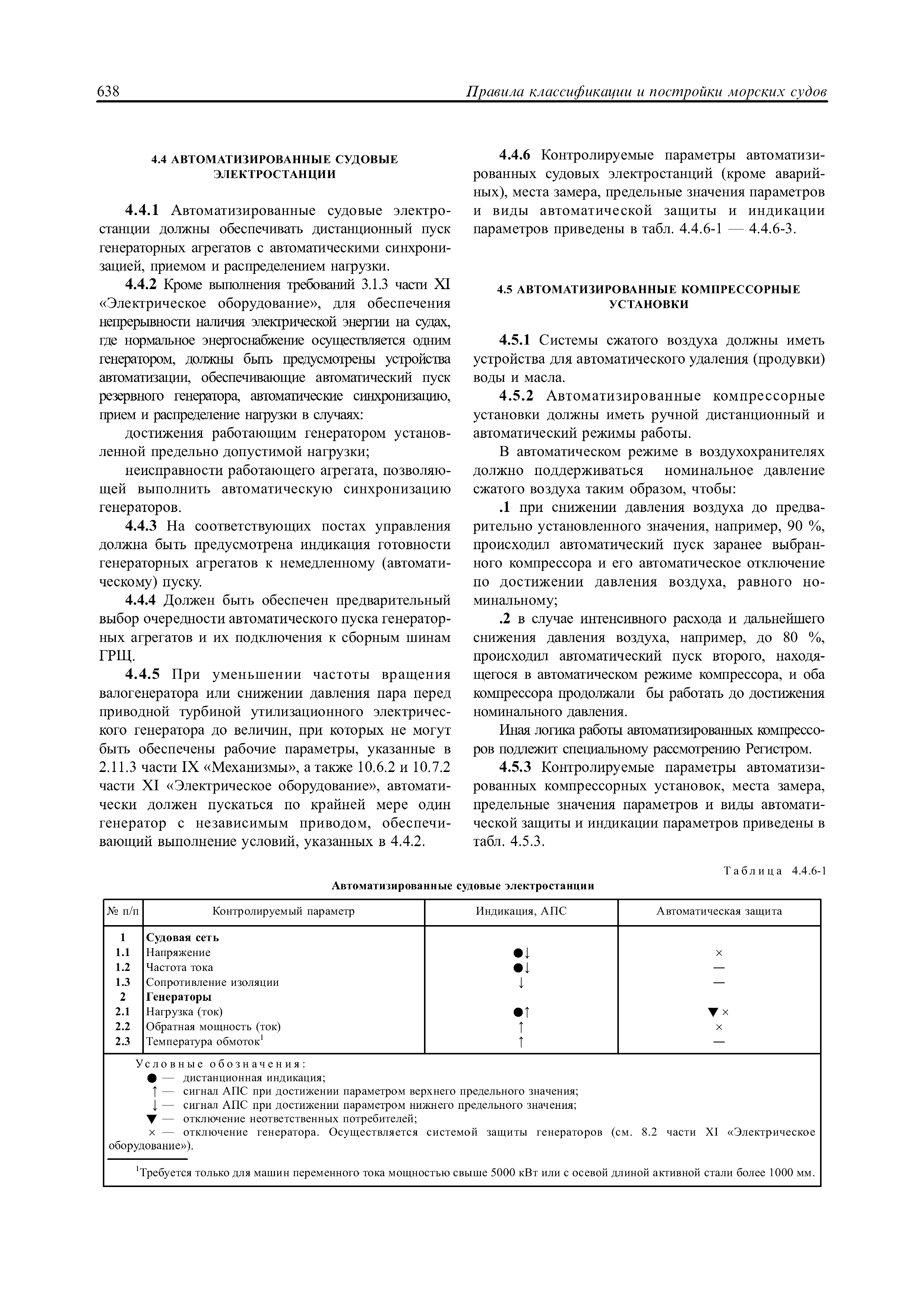 638 Правила классификации и постройки морских судов

4.4 АВТОМАТИЗИРОВАННЫЕ СУДОВЫЕ ЭЛЕКТРОСТАНЦИИ

4.4.1 Автоматизированные судовые электростанции должны обеспечивать дистанционный пуск генераторных агрегатов с автоматическими синхронизацией, приемом и распределением нагрузки.

4.4.2 Кроме выполнения требований 3.1.3 части XI «Электрическое оборудование», для обеспечения непрерывности наличия электрической энергии на судах, где нормальное энергоснабжение осуществляется одним генератором, должны быть предусмотрены устройства автоматизации, обеспечивающие автоматический пуск резервного генератора, автоматические синхронизацию, прием и распределение нагрузки в случаях:

достижения работающим генератором установленной предельно допустимой нагрузки;

неисправности работающего агрегата, позволяющей выполнить автоматическую синхронизацию генераторов.

4.4.3 На соответствующих постах управления должна быть предусмотрена индикация готовности генераторных агрегатов к немедленному (автоматическому) пуску.

4.4.4 Должен быть обеспечен предварительный выбор очередности автоматического пуска генераторных агрегатов и их подключения к сборным шинам ГРЩ.

4.4.5 При уменьшении частоты вращения валогенератора или снижении давления пара перед приводной турбиной утилизационного электрического генератора до величин, при которых не могут быть обеспечены рабочие параметры, указанные в 2.11.3 части IX «Механизмы», а также 10.6.2 и 10.7.2 части XI «Электрическое оборудование», автоматически должен пускаться по крайней мере один генератор с независимым приводом, обеспечивающий выполнение условий, указанных в 4.4.2.

4.4.6 Контролируемые параметры автоматизированных судовых электростанций (кроме аварийных), места замера, предельные значения параметров и виды автоматической защиты и индикации параметров приведены в табл. 4.4.6-1 — 4.4.6-3.

4.5 АВТОМАТИЗИРОВАННЫЕ КОМПРЕССОРНЫЕ УСТАНОВКИ

4.5.1 Системы сжатого воздуха должны иметь устройства для автоматического удаления (продувки) воды и масла.

4.5.2 Автоматизированные компрессорные установки должны иметь ручной дистанционный и автоматический режимы работы.

В автоматическом режиме в воздухохранителях должно поддерживаться номинальное давление сжатого воздуха таким образом, чтобы:

.1 при снижении давления воздуха до предварительно установленного значения, например, 90 %, происходил автоматический пуск заранее выбранного компрессора и его автоматическое отключение по достижении давления воздуха, равного номинальному;

.2 в случае интенсивного расхода и дальнейшего снижения давления воздуха, например, до 80 %, происходил автоматический пуск второго, находящегося в автоматическом режиме компрессора, и оба компрессора продолжали бы работать до достижения номинального давления.

Иная логика работы автоматизированных компрессоров подлежит специальному рассмотрению Регистром.

4.5.3 Контролируемые параметры автоматизированных компрессорных установок, места замера, предельные значения параметров и виды автоматической защиты и индикации параметров приведены в табл. 4.5.3.

Таблица 4.4.6-1
Автоматизированные судовые электростанции

| № п/п | Контролируемый параметр | Индикация, АПС | Автоматическая защита |
|---|---|---|---|
| 1 | Судовая сеть | | |
| 1.1 | Напряжение | ●↓ | × |
| 1.2 | Частота тока | ●↓ | — |
| 1.3 | Сопротивление изоляции | ↓ | — |
| 2 | Генераторы | | |
| 2.1 | Нагрузка (ток) | ●↑ | ▼× |
| 2.2 | Обратная мощность (ток) | ↑ | × |
| 2.3 | Температура обмоток$^1$ | ↑ | — |

Условные обозначения:
● — дистанционная индикация;
↑ — сигнал АПС при достижении параметром верхнего предельного значения;
↓ — сигнал АПС при достижении параметром нижнего предельного значения;
▼ — отключение неответственных потребителей;
× — отключение генератора. Осуществляется системой защиты генераторов (см. 8.2 части XI «Электрическое оборудование»).

$^1$Требуется только для машин переменного тока мощностью свыше 5000 кВт или с осевой длиной активной стали более 1000 мм.